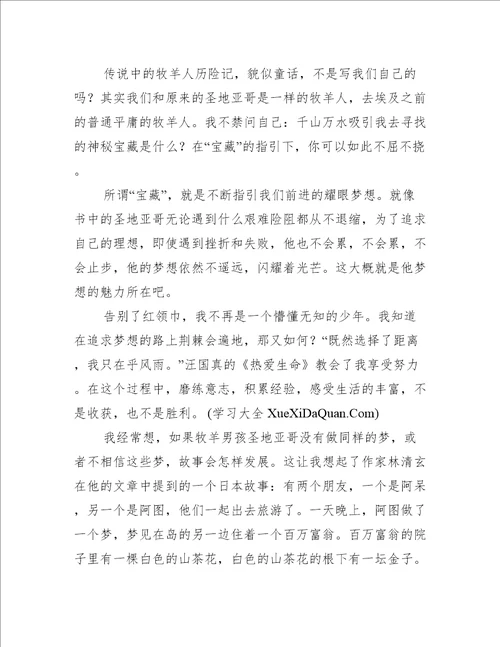 传说中的牧羊人历险记，貌似童话，不是写我们自己的吗？其实我们和原来的圣地亚哥是一样的牧羊人，去埃及之前的普通平庸的牧羊人。我不禁问自己：千山万水吸引我去寻找的神秘宝藏是什么？在“宝藏”的指引下，你可以如此不屈不挠。

所谓“宝藏”，就是不断指引我们前进的耀眼梦想。就像书中的圣地亚哥无论遇到什么艰难险阻都从不退缩，为了追求自己的理想，即使遇到挫折和失败，他也不会累，不会累，不会止步，他的梦想依然不遥远，闪耀着光芒。这大概就是他梦想的魅力所在吧。

告别了红领巾，我不再是一个懵懂无知的少年。我知道在追求梦想的路上荆棘会遍地，那又如何？“既然选择了距离，我只在乎风雨。”汪国真的《热爱生命》教会了我享受努力。在这个过程中，磨练意志，积累经验，感受生活的丰富，不是收获，也不是胜利。(学习大全 XueXiDaQuan.Com)

我经常想，如果牧羊男孩圣地亚哥没有做同样的梦，或者不相信这些梦，故事会怎样发展。这让我想起了作家林清玄在他的文章中提到的一个日本故事：有两个朋友，一个是阿呆，另一个是阿图，他们一起出去旅游了。一天晚上，阿图做了一个梦，梦见在岛的另一边住着一个百万富翁。百万富翁的院子里有一棵白色的山茶花，白色的山茶花的根下有一坛金子。